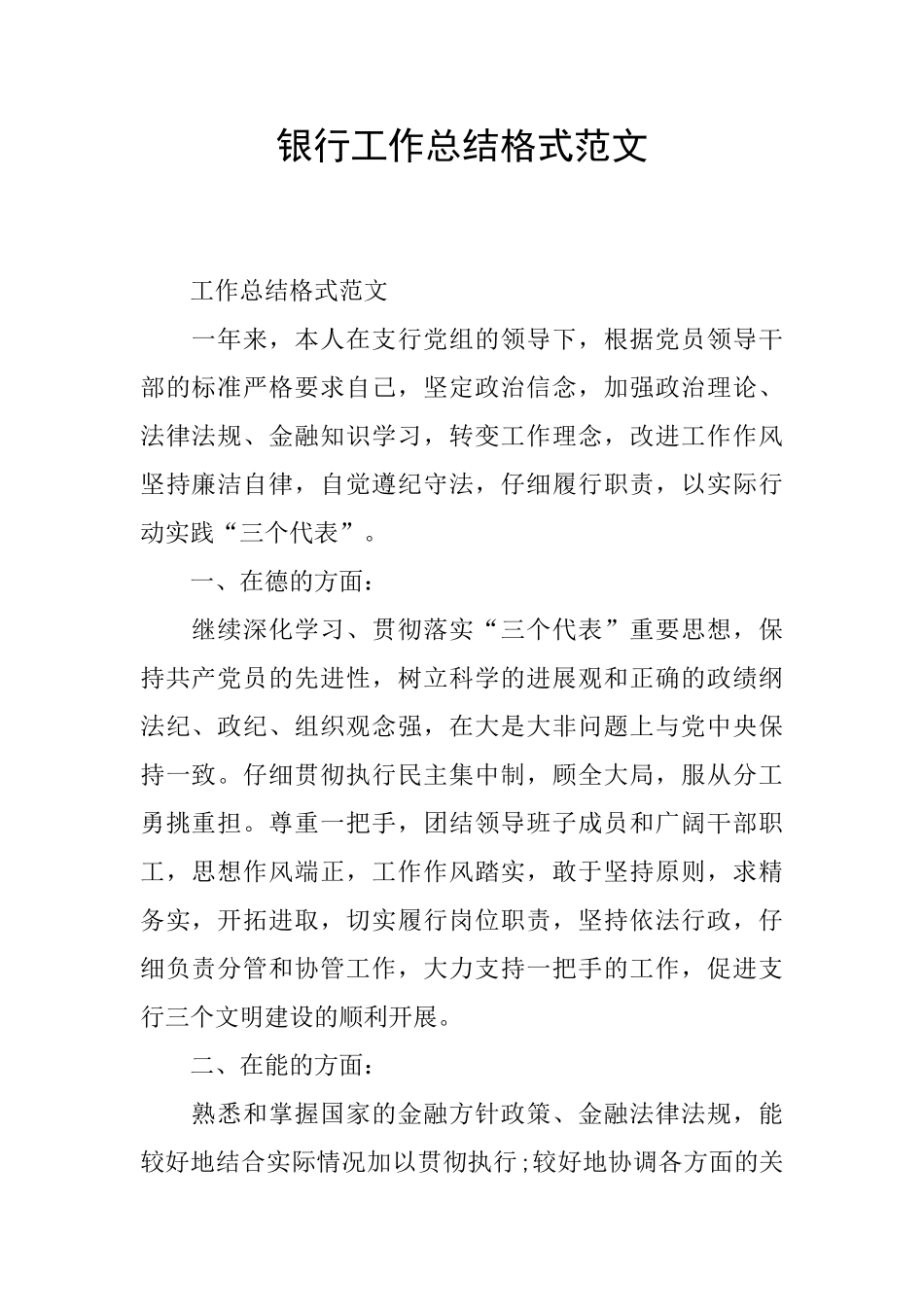 银行工作总结格式范文

工作总结格式范文

一年来，本人在支行党组的领导下，根据党员领导干部的标准严格要求自己，坚定政治信念，加强政治理论、法律法规、金融知识学习，转变工作理念，改进工作作风坚持廉洁自律，自觉遵纪守法，仔细履行职责，以实际行动实践“三个代表”。

一、在德的方面：

继续深化学习、贯彻落实“三个代表”重要思想，保持共产党员的先进性，树立科学的进展观和正确的政绩纲法纪、政纪、组织观念强，在大是大非问题上与党中央保持一致。仔细贯彻执行民主集中制，顾全大局，服从分工勇挑重担。尊重一把手，团结领导班子成员和广阔干部职工，思想作风端正，工作作风踏实，敢于坚持原则，求精务实，开拓进取，切实履行岗位职责，坚持依法行政，仔细负责分管和协管工作，大力支持一把手的工作，促进支行三个文明建设的顺利开展。

二、在能的方面：

熟悉和掌握国家的金融方针政策、金融法律法规，能较好地结合实际情况加以贯彻执行;较好地协调各方面的关